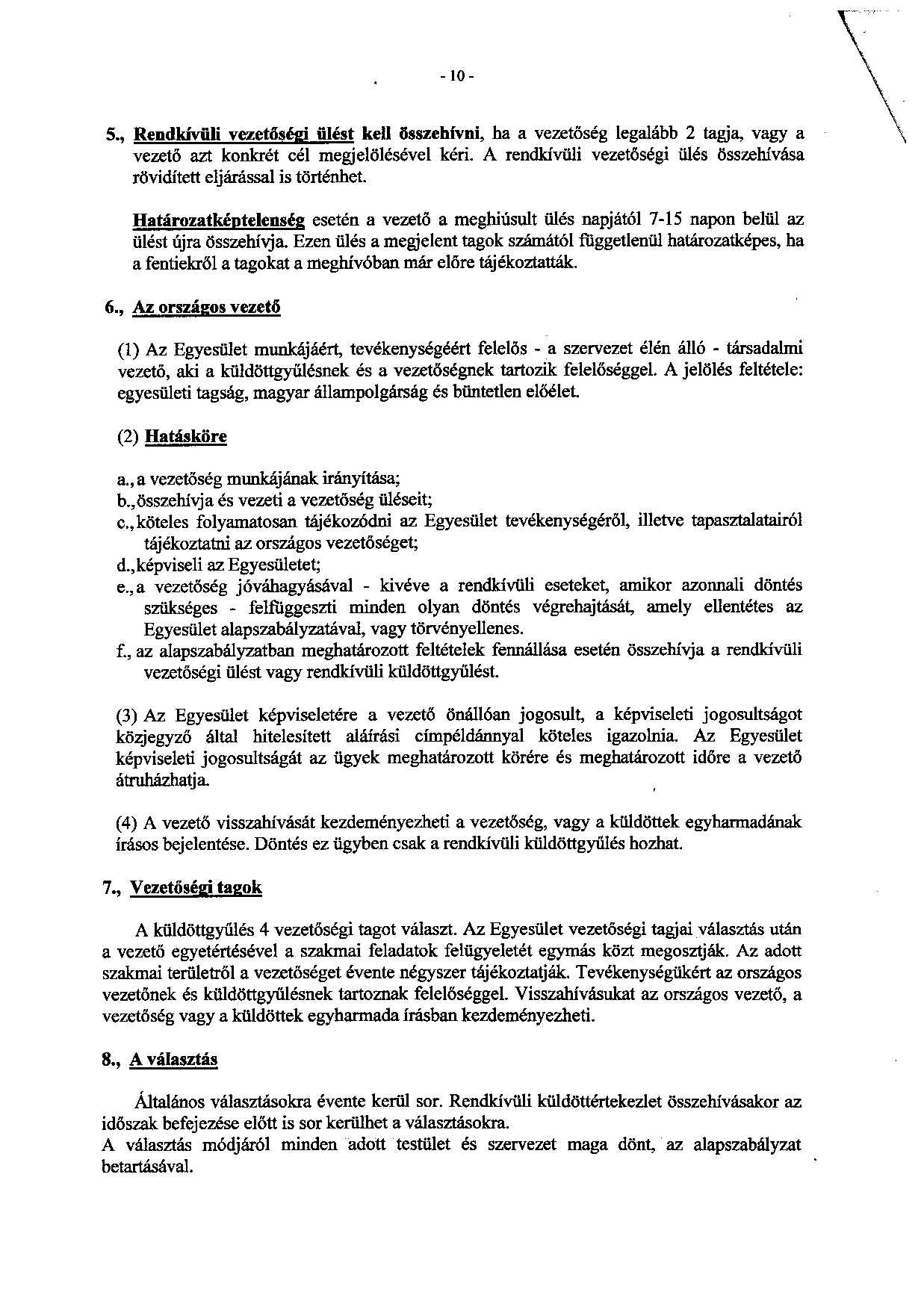 - 10 -

5., Rendkívüli vezetőségi ülést kell összehívni, ha a vezetőség legalább 2 tagja, vagy a vezető azt konkrét cél megjelölésével kéri. A rendkívüli vezetőségi ülés összehívása rövidített eljárással is történhet.

Határozatképtelenség esetén a vezető a meghiúsult ülés napjától 7-15 napon belül az ülést újra összehívja. Ezen ülés a megjelent tagok számától függetlenül határozatképes, ha a fentiekről a tagokat a meghívóban már előre tájékoztatták.

6., Az országos vezető

(1) Az Egyesület munkájáért, tevékenységéért felelős - a szervezet élén álló - társadalmi vezető, aki a küldöttgyűlésnek és a vezetőségnek tartozik felelőséggel. A jelölés feltétele: egyesületi tagság, magyar állampolgárság és büntetlen előélet.

(2) Hatásköre

a., a vezetőség munkájának irányítása;
b., összehívja és vezeti a vezetőség üléseit;
c., köteles folyamatosan tájékozódni az Egyesület tevékenységéről, illetve tapasztalatairól tájékoztatni az országos vezetőséget;
d., képviseli az Egyesületet;
e., a vezetőség jóváhagyásával - kivéve a rendkívüli eseteket, amikor azonnali döntés szükséges - felfüggeszti minden olyan döntés végrehajtását, amely ellentétes az Egyesület alapszabályzatával, vagy törvényellenes.
f., az alapszabályzatban meghatározott feltételek fennállása esetén összehívja a rendkívüli vezetőségi ülést vagy rendkívüli küldöttgyűlést.

(3) Az Egyesület képviseletére a vezető önállóan jogosult, a képviseleti jogosultságot közjegyző által hitelesített aláírási címpéldánnyal köteles igazolnia. Az Egyesület képviseleti jogosultságát az ügyek meghatározott körére és meghatározott időre a vezető átruházhatja.

(4) A vezető visszahívását kezdeményezheti a vezetőség, vagy a küldöttek egyharmadának írásos bejelentése. Döntés ez ügyben csak a rendkívüli küldöttgyűlés hozhat.

7., Vezetőségi tagok

A küldöttgyűlés 4 vezetőségi tagot választ. Az Egyesület vezetőségi tagjai választás után a vezető egyetértésével a szakmai feladatok felügyeletét egymás közt megosztják. Az adott szakmai területről a vezetőséget évente négyszer tájékoztatják. Tevékenységükért az országos vezetőnek és küldöttgyűlésnek tartoznak felelőséggel. Visszahívásukat az országos vezető, a vezetőség vagy a küldöttek egyharmada írásban kezdeményezheti.

8., A választás

Általános választásokra évente kerül sor. Rendkívüli küldöttértekezlet összehívásakor az időszak befejezése előtt is sor kerülhet a választásokra.
A választás módjáról minden adott testület és szervezet maga dönt, az alapszabályzat betartásával.